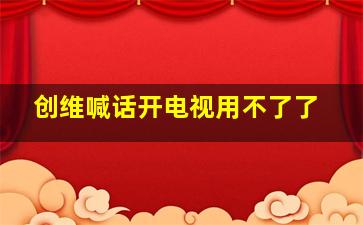 创维喊话开电视用不了了